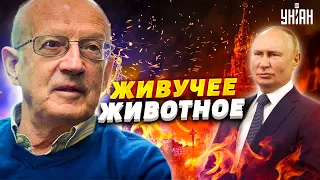 УНІАН

ЖИВУЧЕЕ ЖИВОТНОЕ